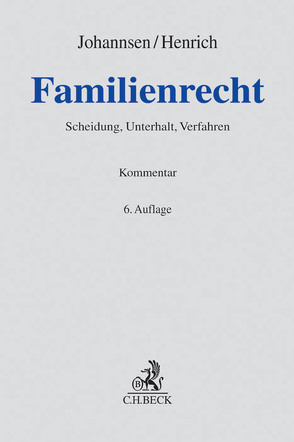 Johannsen/Henrich

Familienrecht

Scheidung, Unterhalt, Verfahren

Kommentar

6. Auflage

B

C.H.BECK